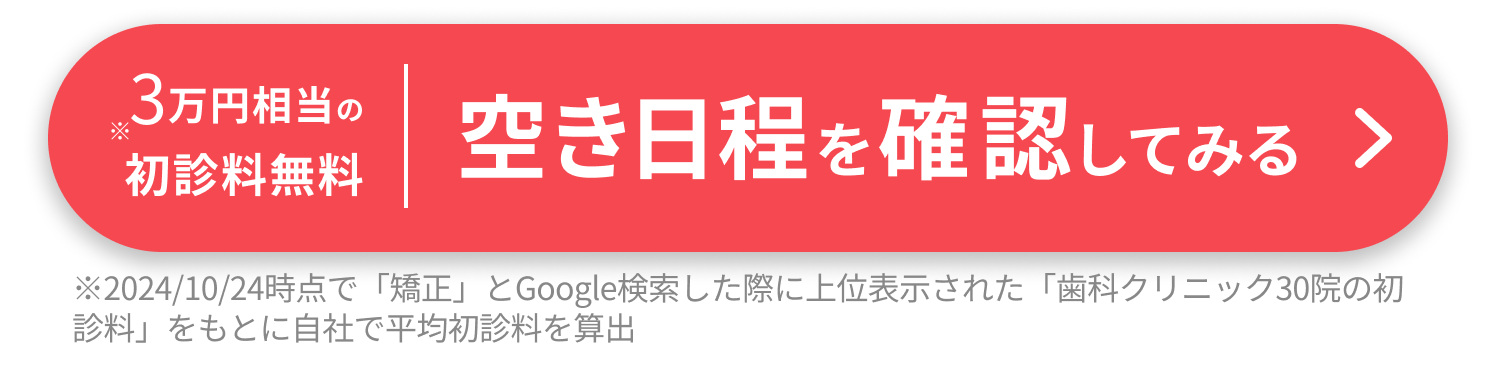 ※3万円相当の
初診料無料

空き日程を確認してみる

※2024/10/24時点で「矯正」とGoogle検索した際に上位表示された「歯科クリニック30院の初診料」をもとに自社で平均初診料を算出